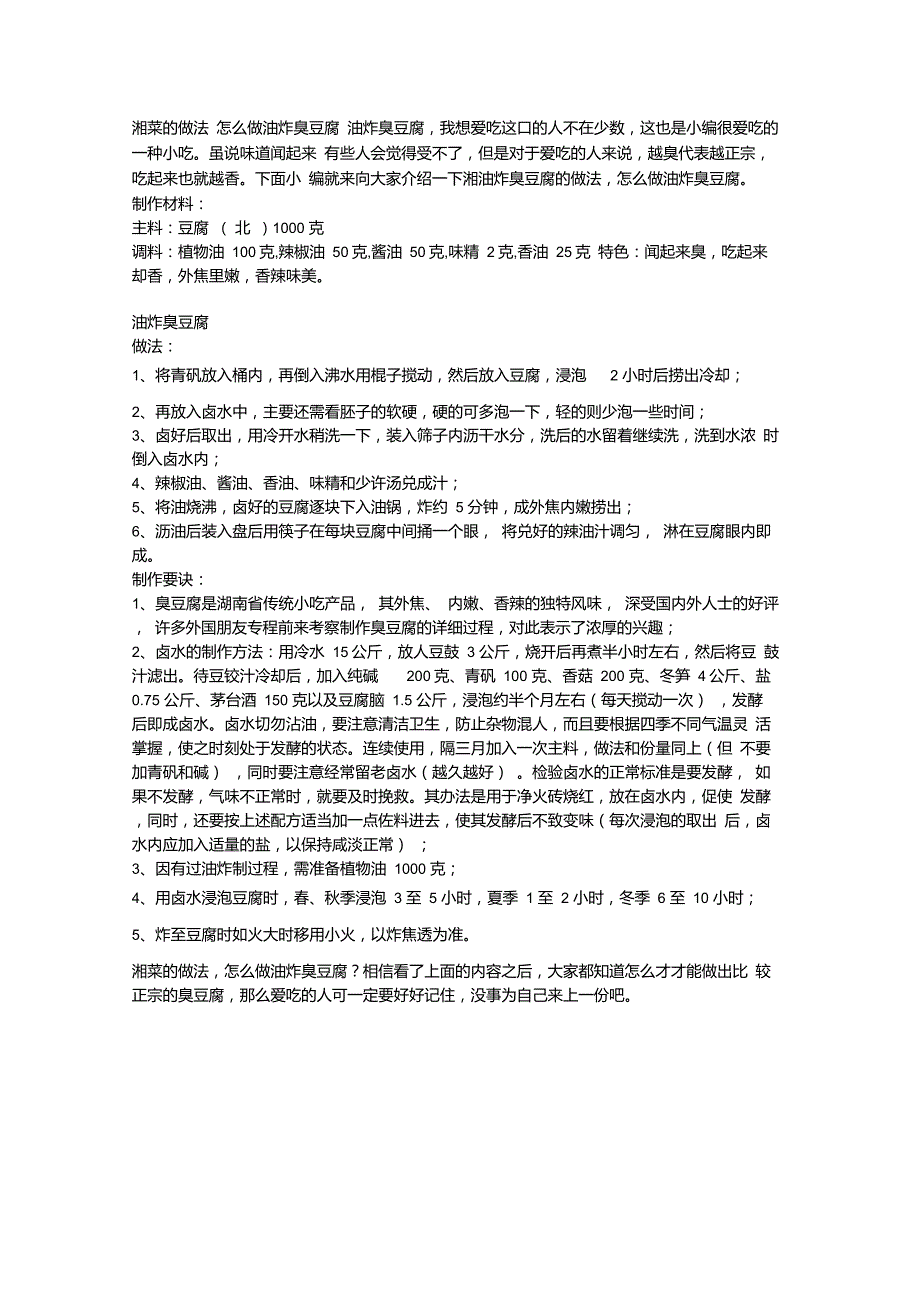 湘菜的做法 怎么做油炸臭豆腐 油炸臭豆腐，我想爱吃这口的人不在少数，这也是小编很爱吃的一种小吃。虽说味道闻起来 有些人会觉得受不了，但是对于爱吃的人来说，越臭代表越正宗，吃起来也就越香。下面小 编就来向大家介绍一下湘油炸臭豆腐的做法，怎么做油炸臭豆腐。
制作材料：
主料：豆腐 （ 北 ）1000 克
调料：植物油 100 克,辣椒油 50 克,酱油 50 克,味精 2 克,香油 25 克 特色：闻起来臭，吃起来却香，外焦里嫩，香辣味美。

油炸臭豆腐
做法：
1、将青矾放入桶内，再倒入沸水用棍子搅动，然后放入豆腐，浸泡 2 小时后捞出冷却；
2、再放入卤水中，主要还需看胚子的软硬，硬的可多泡一下，轻的则少泡一些时间；
3、卤好后取出，用冷开水稍洗一下，装入筛子内沥干水分，洗后的水留着继续洗，洗到水浓 时倒入卤水内；
4、辣椒油、酱油、香油、味精和少许汤兑成汁；
5、将油烧沸，卤好的豆腐逐块下入油锅，炸约 5 分钟，成外焦内嫩捞出；
6、沥油后装入盘后用筷子在每块豆腐中间捅一个眼， 将兑好的辣油汁调匀， 淋在豆腐眼内即成。
制作要诀：
1、臭豆腐是湖南省传统小吃产品， 其外焦、 内嫩、香辣的独特风味， 深受国内外人士的好评， 许多外国朋友专程前来考察制作臭豆腐的详细过程，对此表示了浓厚的兴趣；
2、卤水的制作方法：用冷水 15 公斤，放人豆鼓 3 公斤，烧开后再煮半小时左右，然后将豆 鼓汁滤出。待豆铰汁冷却后，加入纯碱 200 克、青矾 100 克、香菇 200 克、冬笋 4 公斤、盐 0.75 公斤、茅台酒 150 克以及豆腐脑 1.5 公斤，浸泡约半个月左右（每天搅动一次） ，发酵后即成卤水。卤水切勿沾油，要注意清洁卫生，防止杂物混人，而且要根据四季不同气温灵 活掌握，使之时刻处于发酵的状态。连续使用，隔三月加入一次主料，做法和份量同上（但 不要加青矾和碱） ，同时要注意经常留老卤水（越久越好） 。检验卤水的正常标准是要发酵， 如果不发酵，气味不正常时，就要及时挽救。其办法是用于净火砖烧红，放在卤水内，促使 发酵，同时，还要按上述配方适当加一点佐料进去，使其发酵后不致变味（每次浸泡的取出 后，卤水内应加入适量的盐，以保持咸淡正常） ；
3、因有过油炸制过程，需准备植物油 1000 克；
4、用卤水浸泡豆腐时，春、秋季浸泡 3 至 5 小时，夏季 1 至 2 小时，冬季 6 至 10 小时；
5、炸至豆腐时如火大时移用小火，以炸焦透为准。

湘菜的做法，怎么做油炸臭豆腐？相信看了上面的内容之后，大家都知道怎么才能做出比 较正宗的臭豆腐，那么爱吃的人可一定要好好记住，没事为自己来上一份吧。